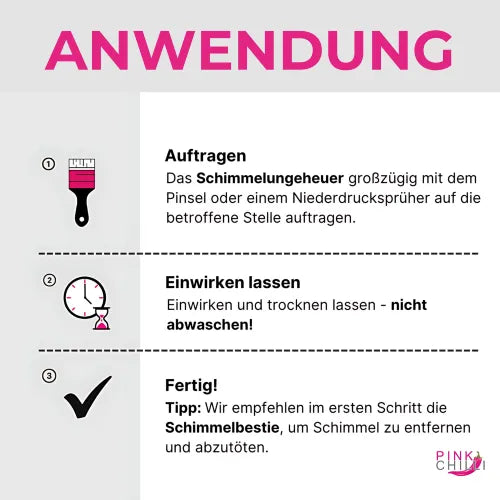 ANWENDUNG

①

Auftragen
Das Schimmelungeheuer großzügig mit dem Pinsel oder einem Niederdrucksprüher auf die betroffene Stelle auftragen.

②

Einwirken lassen
Einwirken und trocknen lassen - nicht abwaschen!

③

Fertig!
Tipp: Wir empfehlen im ersten Schritt die Schimmelbestie, um Schimmel zu entfernen und abzutöten.

PINK CHILLI